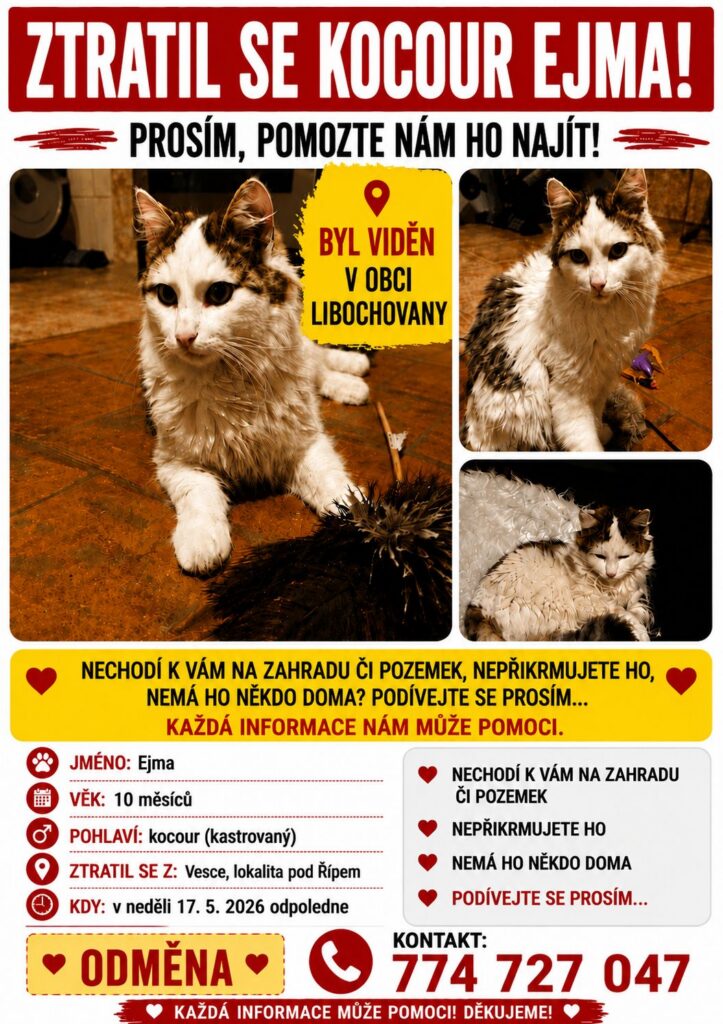 ZTRATIL SE KOCOUR EJMA!

PROSÍM, POMOZTE NÁM HO NAJÍT!

BYL VIDĚN
V OBCI
LIBOCHOVANY

NECHODÍ K VÁM NA ZAHRADU ČI POZEMEK, NEPŘIKRMUJETE HO, NEMÁ HO NĚKDO DOMA? PODÍVEJTE SE PROSÍM...
KAŽDÁ INFORMACE NÁM MŮŽE POMOCI.

JMÉNO: Ejma
VĚK: 10 měsíců
POHLAVÍ: kocour (kastrovaný)
ZTRATIL SE Z: Vesce, lokalita pod Řípem
KDY: v neděli 17. 5. 2026 odpoledne

NECHODÍ K VÁM NA ZAHRADU ČI POZEMEK
NEPŘIKRMUJETE HO
NEMÁ HO NĚKDO DOMA
PODÍVEJTE SE PROSÍM...

ODMĚNA

KONTAKT:
774 727 047

KAŽDÁ INFORMACE MŮŽE POMOCI! DĚKUJEME!